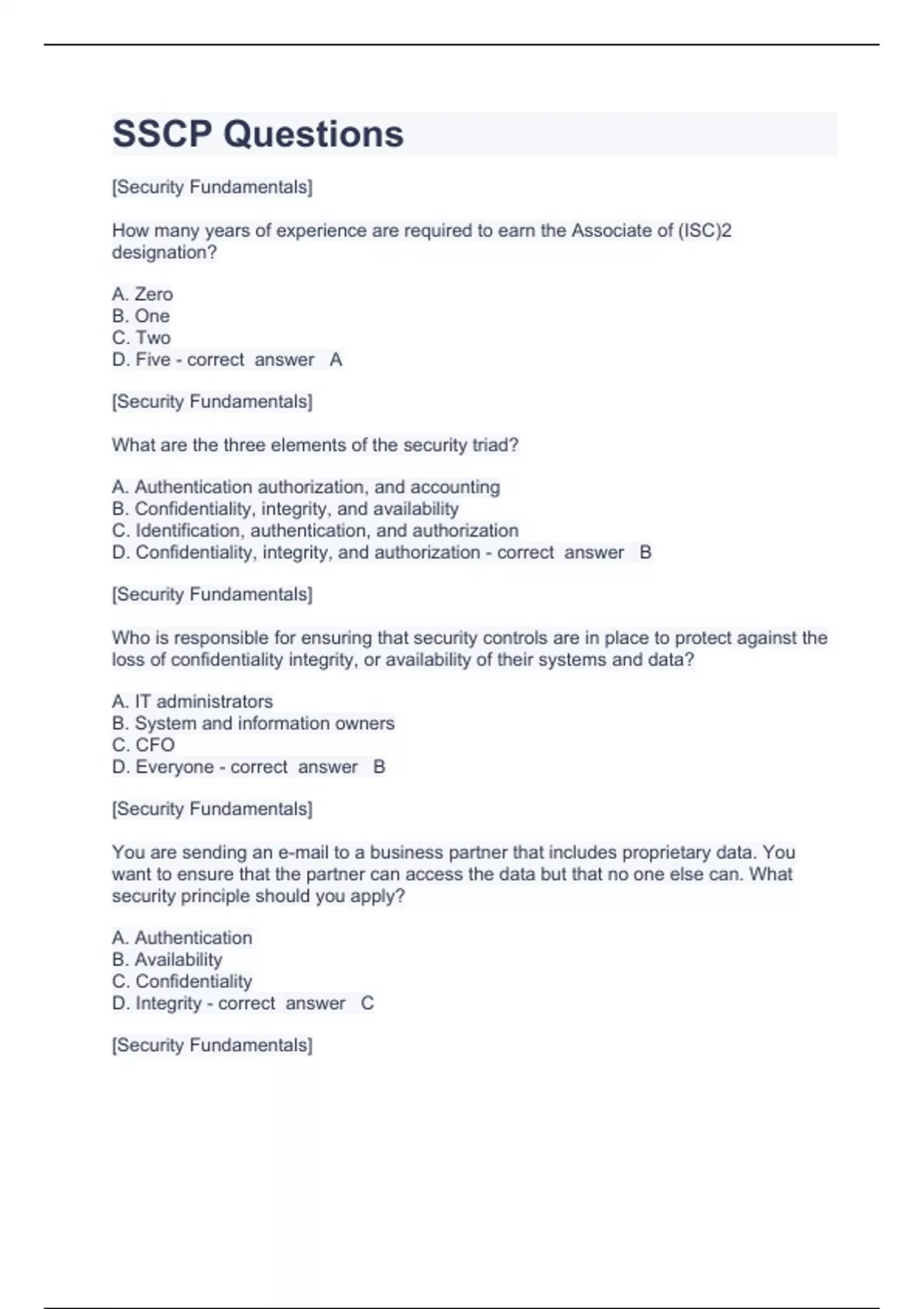 SSCP Questions

[Security Fundamentals]

How many years of experience are required to earn the Associate of (ISC)2 designation?

A. Zero
B. One
C. Two
D. Five - correct answer A

[Security Fundamentals]

What are the three elements of the security triad?

A. Authentication authorization, and accounting
B. Confidentiality, integrity, and availability
C. Identification, authentication, and authorization
D. Confidentiality, integrity, and authorization - correct answer B

[Security Fundamentals]

Who is responsible for ensuring that security controls are in place to protect against the loss of confidentiality integrity, or availability of their systems and data?

A. IT administrators
B. System and information owners
C. CFO
D. Everyone - correct answer B

[Security Fundamentals]

You are sending an e-mail to a business partner that includes proprietary data. You want to ensure that the partner can access the data but that no one else can. What security principle should you apply?

A. Authentication
B. Availability
C. Confidentiality
D. Integrity - correct answer C

[Security Fundamentals]